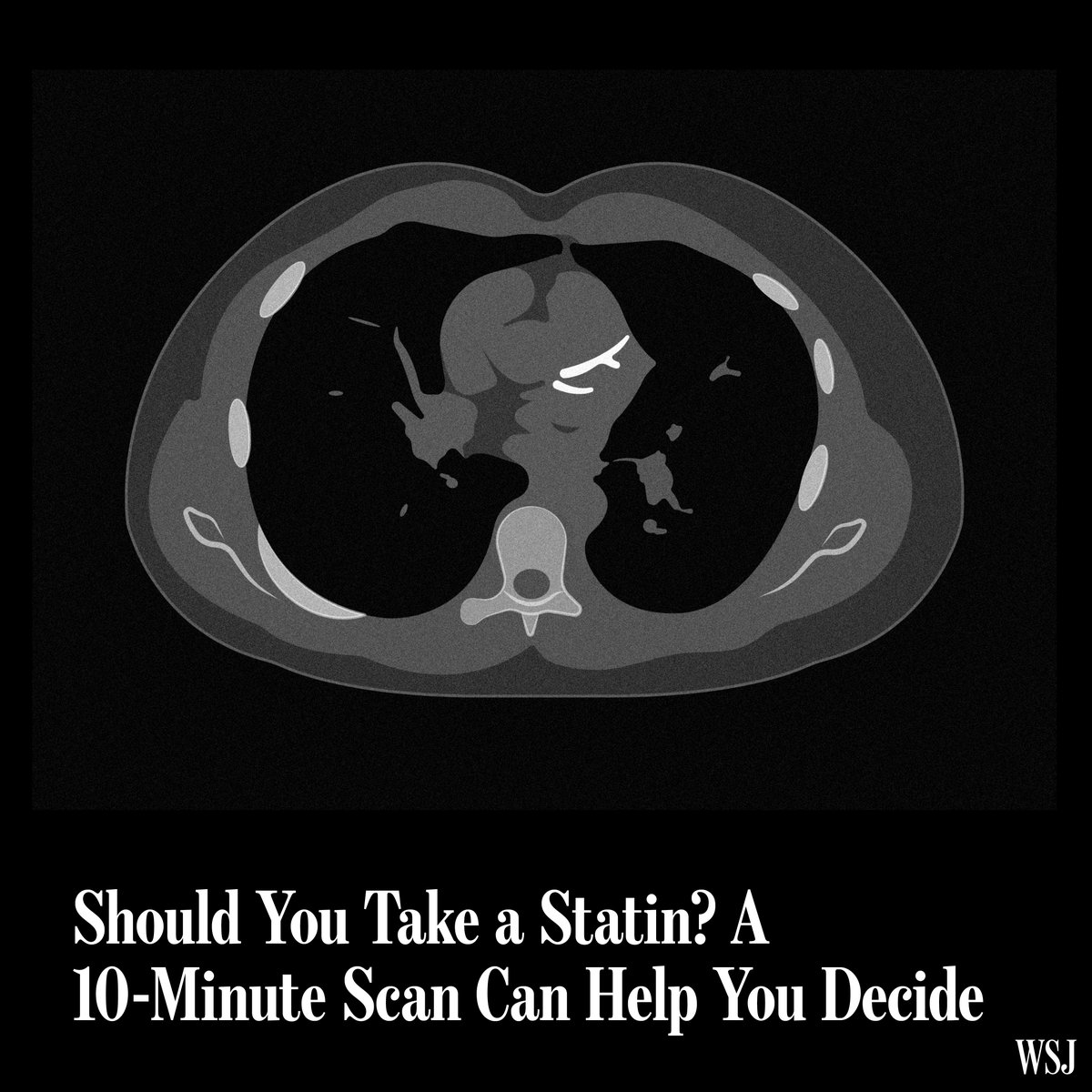 Should You Take a Statin? A 10-Minute Scan Can Help You Decide

WSJ